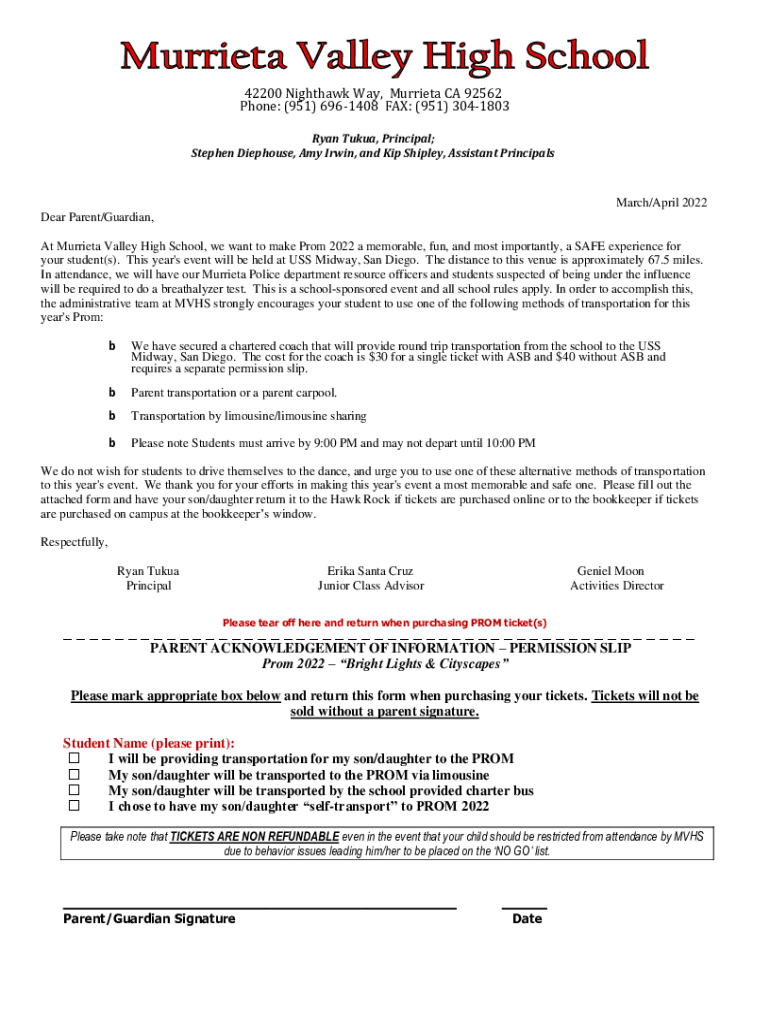 Murrieta Valley High School

42200 Nighthawk Way, Murrieta CA 92562
Phone: (951) 696-1408 FAX: (951) 304-1803

Ryan Tukua, Principal;
Stephen Diephouse, Amy Irwin, and Kip Shipley, Assistant Principals

March/April 2022

Dear Parent/Guardian,

At Murrieta Valley High School, we want to make Prom 2022 a memorable, fun, and most importantly, a SAFE experience for your student(s). This year's event will be held at USS Midway, San Diego. The distance to this venue is approximately 67.5 miles. In attendance, we will have our Murrieta Police department resource officers and students suspected of being under the influence will be required to do a breathalyzer test. This is a school-sponsored event and all school rules apply. In order to accomplish this, the administrative team at MVHS strongly encourages your student to use one of the following methods of transportation for this year's Prom:

b We have secured a chartered coach that will provide round trip transportation from the school to the USS Midway, San Diego. The cost for the coach is $30 for a single ticket with ASB and $40 without ASB and requires a separate permission slip.

b Parent transportation or a parent carpool.

b Transportation by limousine/limousine sharing

b Please note Students must arrive by 9:00 PM and may not depart until 10:00 PM

We do not wish for students to drive themselves to the dance, and urge you to use one of these alternative methods of transportation to this year's event. We thank you for your efforts in making this year's event a most memorable and safe one. Please fill out the attached form and have your son/daughter return it to the Hawk Rock if tickets are purchased online or to the bookkeeper if tickets are purchased on campus at the bookkeeper's window.

Respectfully,

Ryan Tukua
Principal

Erika Santa Cruz
Junior Class Advisor

Geniel Moon
Activities Director

Please tear off here and return when purchasing PROM ticket(s)

PARENT ACKNOWLEDGEMENT OF INFORMATION – PERMISSION SLIP
Prom 2022 – "Bright Lights & Cityscapes"

Please mark appropriate box below and return this form when purchasing your tickets. Tickets will not be sold without a parent signature.

Student Name (please print):
☐ I will be providing transportation for my son/daughter to the PROM
☐ My son/daughter will be transported to the PROM via limousine
☐ My son/daughter will be transported by the school provided charter bus
☐ I chose to have my son/daughter "self-transport" to PROM 2022

Please take note that TICKETS ARE NON REFUNDABLE even in the event that your child should be restricted from attendance by MVHS due to behavior issues leading him/her to be placed on the 'NO GO' list.

Parent/Guardian Signature

Date